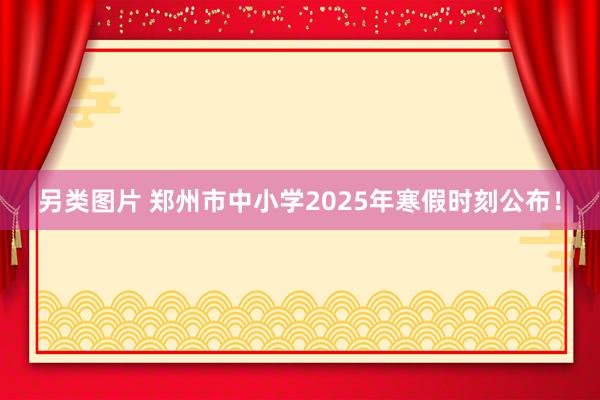 另类图片 郑州市中小学2025年寒假时刻公布！